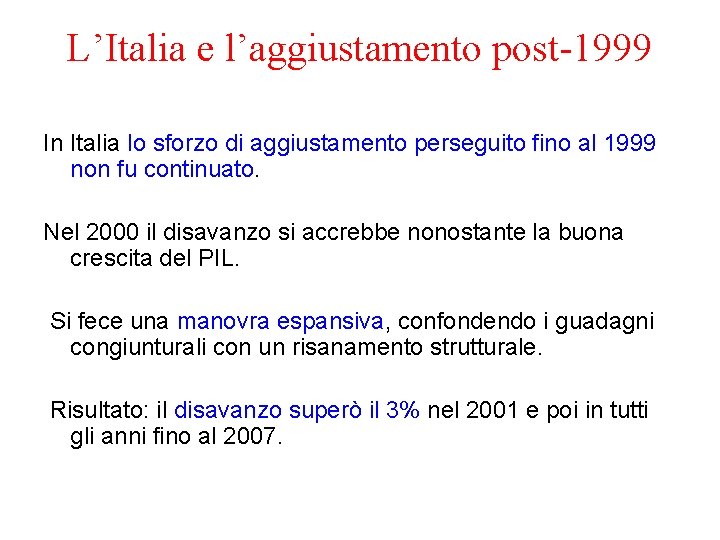 L’Italia e l’aggiustamento post-1999

In Italia lo sforzo di aggiustamento perseguito fino al 1999 non fu continuato.

Nel 2000 il disavanzo si accrebbe nonostante la buona crescita del PIL.

Si fece una manovra espansiva, confondendo i guadagni congiunturali con un risanamento strutturale.

Risultato: il disavanzo superò il 3% nel 2001 e poi in tutti gli anni fino al 2007.